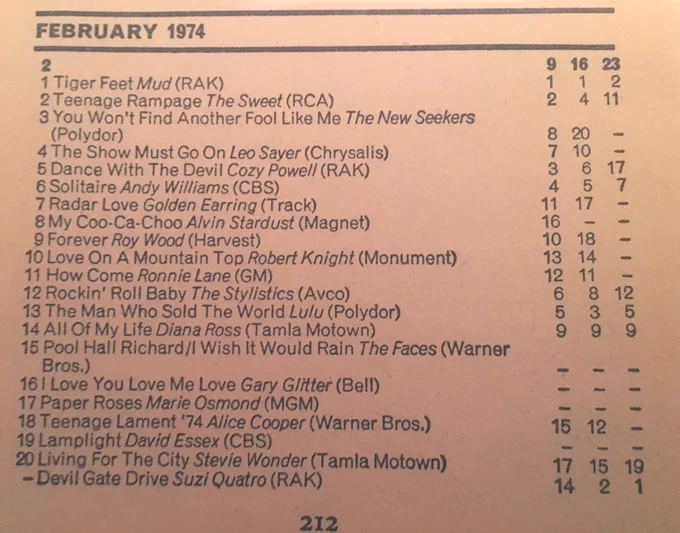 FEBRUARY 1974

| 2 | 9 | 16 | 23 |
|---|---|---|---|
| 1 Tiger Feet Mud (RAK) | 1 | 1 | 2 |
| 2 Teenage Rampage The Sweet (RCA) | 2 | 4 | 11 |
| 3 You Won't Find Another Fool Like Me The New Seekers (Polydor) | 8 | 20 | - |
| 4 The Show Must Go On Leo Sayer (Chrysalis) | 7 | 10 | - |
| 5 Dance With The Devil Cozy Powell (RAK) | 3 | 6 | 17 |
| 6 Solitaire Andy Williams (CBS) | 4 | 5 | 7 |
| 7 Radar Love Golden Earring (Track) | 11 | 17 | - |
| 8 My Coo-Ca-Choo Alvin Stardust (Magnet) | 16 | - | - |
| 9 Forever Roy Wood (Harvest) | 10 | 18 | - |
| 10 Love On A Mountain Top Robert Knight (Monument) | 13 | 14 | - |
| 11 How Come Ronnie Lane (GM) | 12 | 11 | - |
| 12 Rockin' Roll Baby The Stylistics (Avco) | 6 | 8 | 12 |
| 13 The Man Who Sold The World Lulu (Polydor) | 5 | 3 | 5 |
| 14 All Of My Life Diana Ross (Tamla Motown) | 9 | 9 | 9 |
| 15 Pool Hall Richard/I Wish It Would Rain The Faces (Warner Bros.) | - | - | - |
| 16 I Love You Love Me Love Gary Glitter (Bell) | - | - | - |
| 17 Paper Roses Marie Osmond (MGM) | - | - | - |
| 18 Teenage Lament '74 Alice Cooper (Warner Bros.) | 15 | 12 | - |
| 19 Lamplight David Essex (CBS) | - | - | - |
| 20 Living For The City Stevie Wonder (Tamla Motown) | 17 | 15 | 19 |
| - Devil Gate Drive Suzi Quatro (RAK) | 14 | 2 | 1 |

212